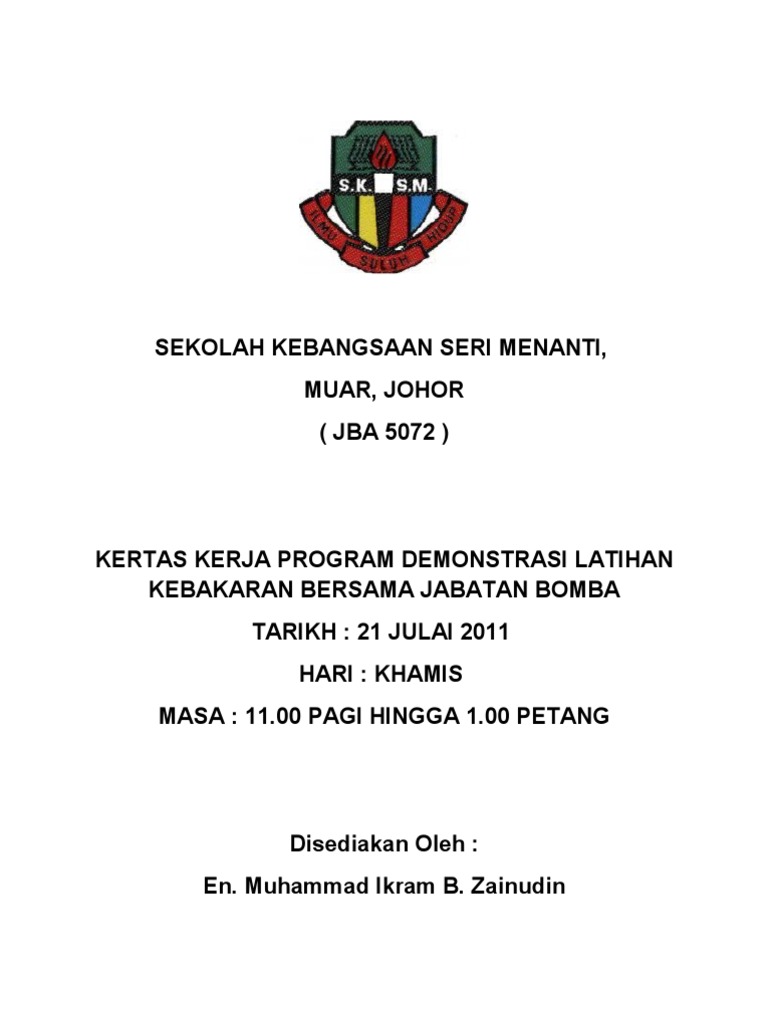 S.K. S.M.
ILMU SULUH HIDUP

SEKOLAH KEBANGSAAN SERI MENANTI,

MUAR, JOHOR

( JBA 5072 )

KERTAS KERJA PROGRAM DEMONSTRASI LATIHAN KEBAKARAN BERSAMA JABATAN BOMBA

TARIKH : 21 JULAI 2011

HARI : KHAMIS

MASA : 11.00 PAGI HINGGA 1.00 PETANG

Disediakan Oleh :

En. Muhammad Ikram B. Zainudin